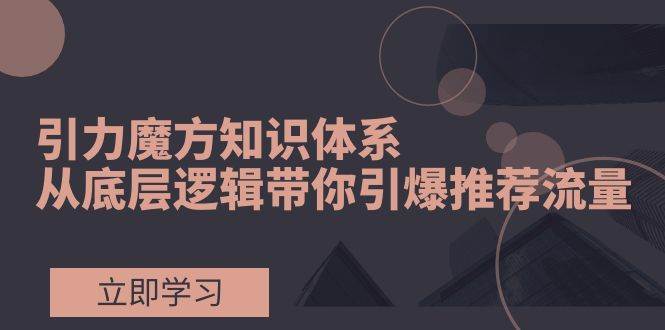 引力魔方知识体系
从底层逻辑带你引爆推荐流量

立即学习